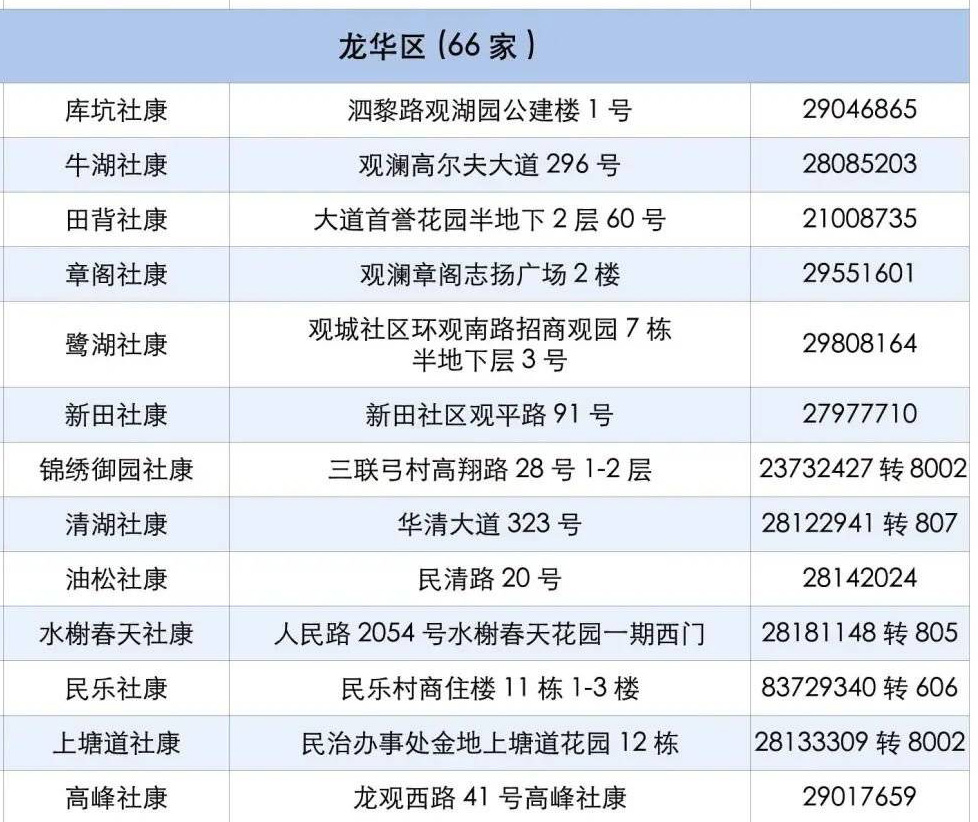 | 龙华区(66家) | | |
|---|---|---|
| 库坑社康 | 泗黎路观湖园公建楼1号 | 29046865 |
| 牛湖社康 | 观澜高尔夫大道296号 | 28085203 |
| 田背社康 | 大道首誉花园半地下2层60号 | 21008735 |
| 章阁社康 | 观澜章阁志扬广场2楼 | 29551601 |
| 鹭湖社康 | 观城社区环观南路招商观园7栋半地下层3号 | 29808164 |
| 新田社康 | 新田社区观平路91号 | 27977710 |
| 锦绣御园社康 | 三联弓村高翔路28号1-2层 | 23732427转8002 |
| 清湖社康 | 华清大道323号 | 28122941转807 |
| 油松社康 | 民清路20号 | 28142024 |
| 水榭春天社康 | 人民路2054号水榭春天花园一期西门 | 28181148转805 |
| 民乐社康 | 民乐村商住楼11栋1-3楼 | 83729340转606 |
| 上塘道社康 | 民治办事处金地上塘道花园12栋 | 28133309转8002 |
| 高峰社康 | 龙观西路41号高峰社康 | 29017659 |